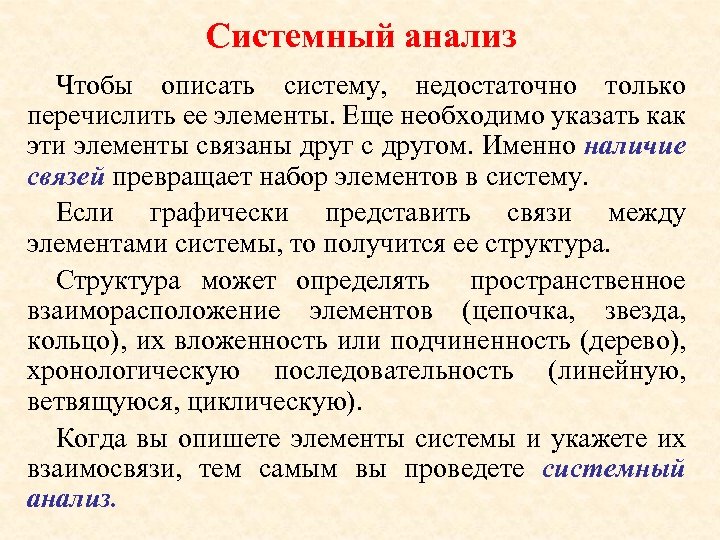 Системный анализ

Чтобы описать систему, недостаточно только перечислить ее элементы. Еще необходимо указать как эти элементы связаны друг с другом. Именно наличие связей превращает набор элементов в систему.

Если графически представить связи между элементами системы, то получится ее структура.

Структура может определять пространственное взаиморасположение элементов (цепочка, звезда, кольцо), их вложенность или подчиненность (дерево), хронологическую последовательность (линейную, ветвящуюся, циклическую).

Когда вы опишете элементы системы и укажете их взаимосвязи, тем самым вы проведете системный анализ.